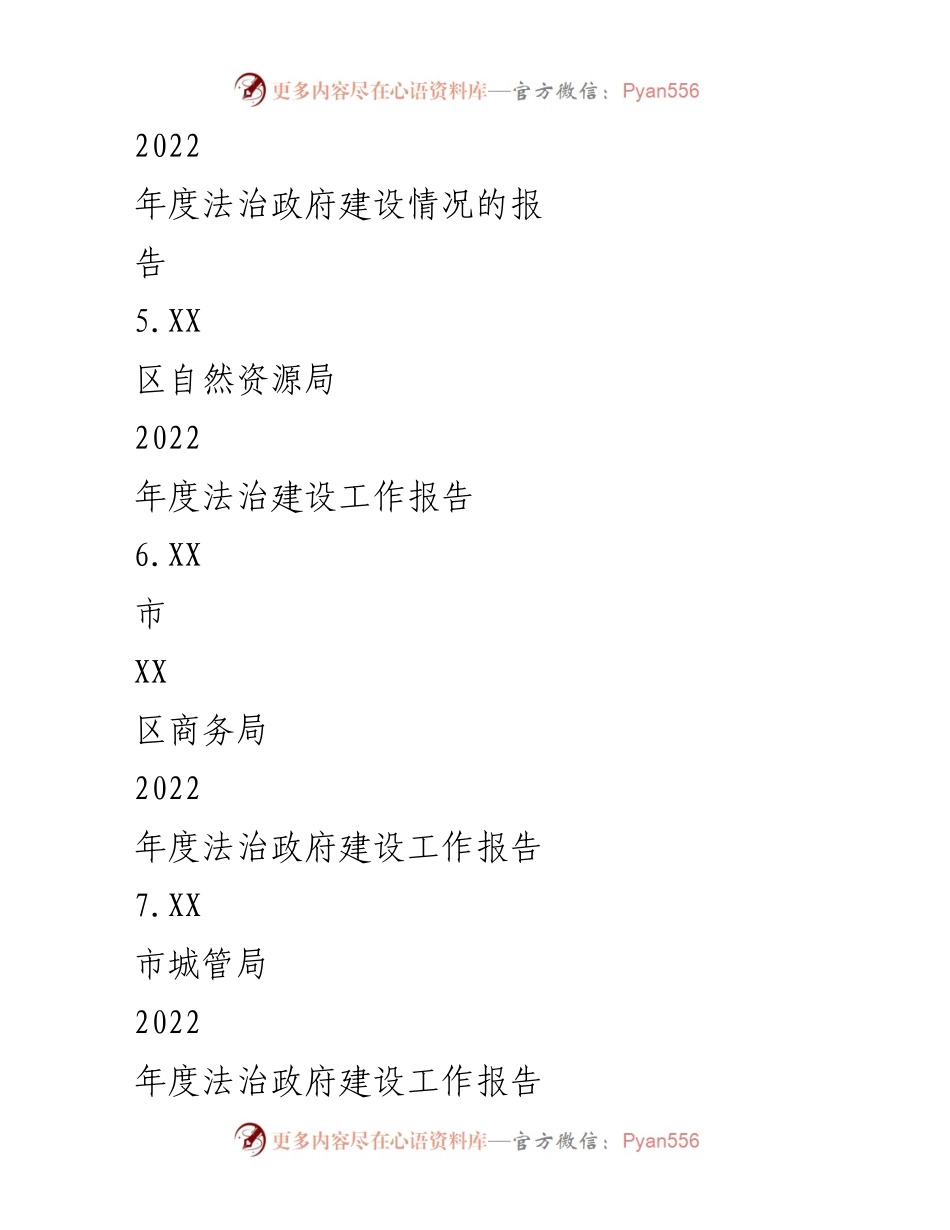 更多内容尽在心语资料库—官方微信：Pyan556

2022

年度法治政府建设情况的报告

5.XX

区自然资源局

2022

年度法治建设工作报告

6.XX

市

XX

区商务局

2022

年度法治政府建设工作报告

7.XX

市城管局

2022

年度法治政府建设工作报告

更多内容尽在心语资料库—官方微信：Pyan556